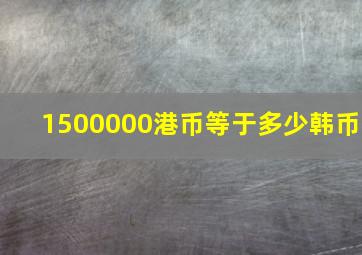 1500000港币等于多少韩币